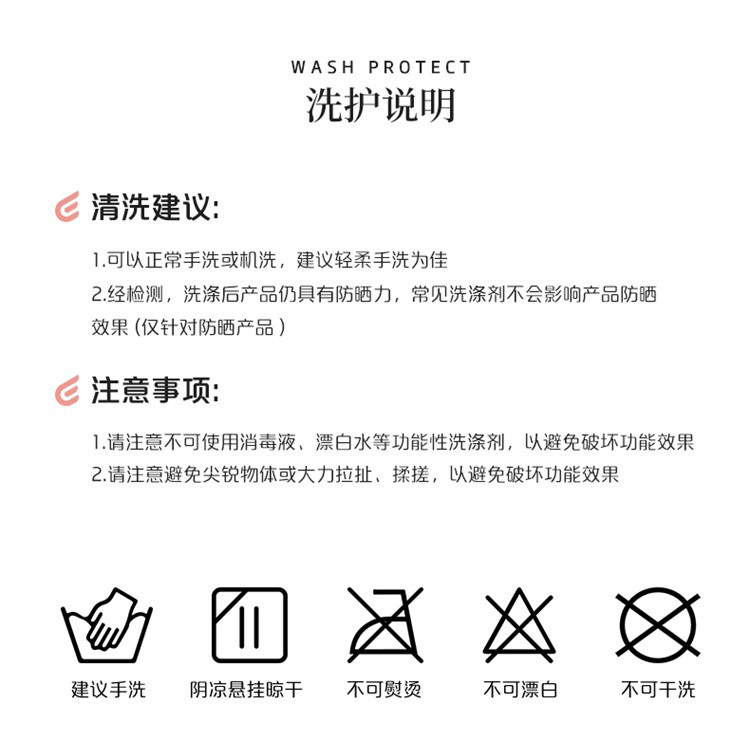 WASH PROTECT
洗护说明

清洗建议:

1.可以正常手洗或机洗，建议轻柔手洗为佳
2.经检测，洗涤后产品仍具有防晒力，常见洗涤剂不会影响产品防晒效果（仅针对防晒产品）

注意事项:

1.请注意不可使用消毒液、漂白水等功能性洗涤剂，以避免破坏功能效果
2.请注意避免尖锐物体或大力拉扯、揉搓，以避免破坏功能效果

建议手洗 阴凉悬挂晾干 不可熨烫 不可漂白 不可干洗